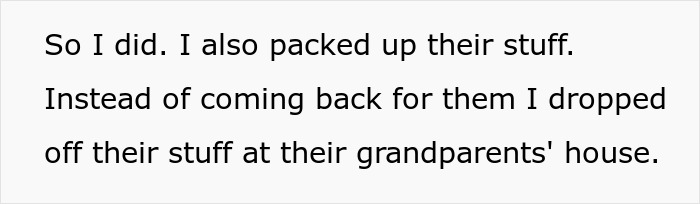 So I did. I also packed up their stuff. Instead of coming back for them I dropped off their stuff at their grandparents' house.